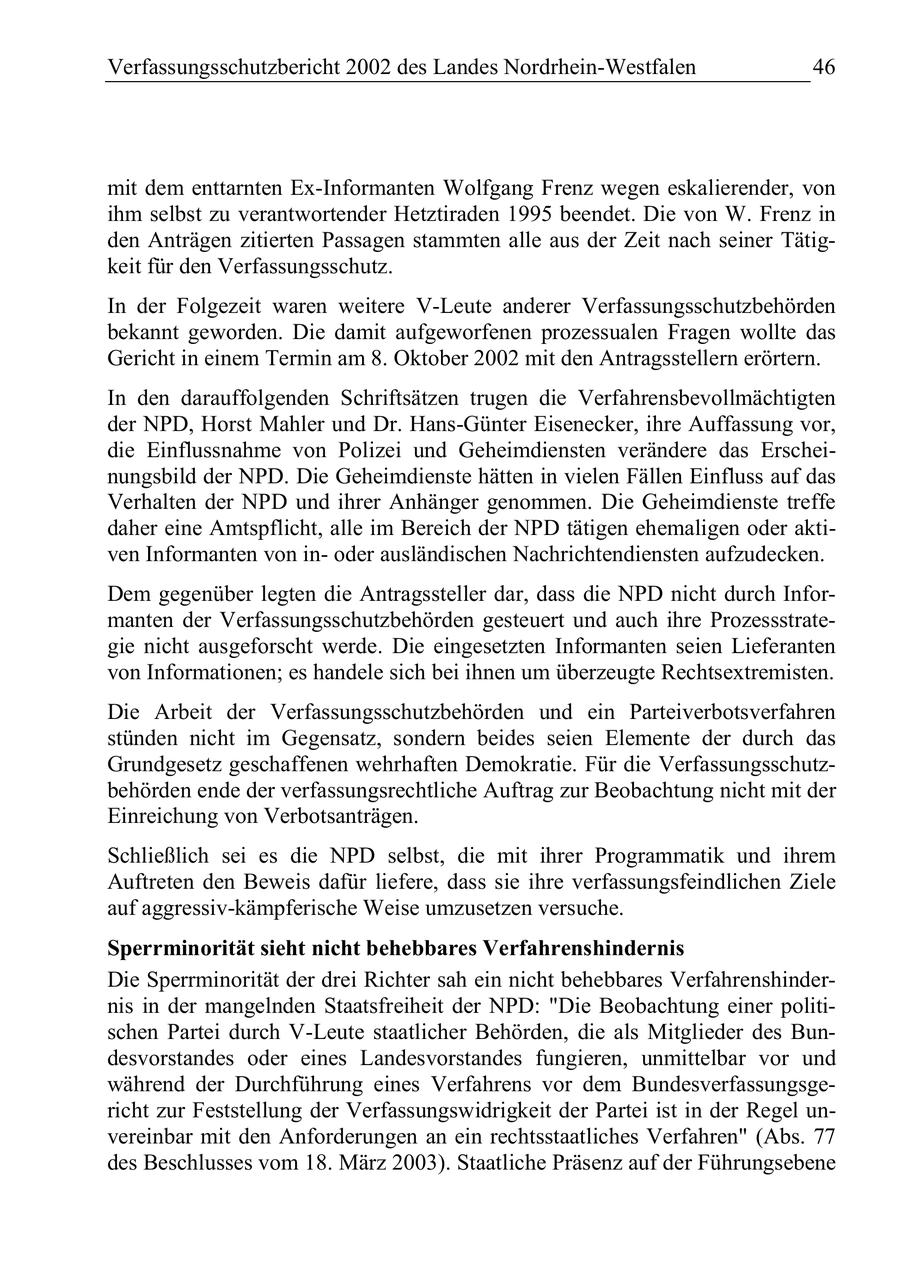 Verfassungsschutzbericht 2002 des Landes Nordrhein-Westfalen 46

mit dem enttarnten Ex-Informanten Wolfgang Frenz wegen eskalierender, von ihm selbst zu verantwortender Hetztiraden 1995 beendet. Die von W. Frenz in den Anträgen zitierten Passagen stammten alle aus der Zeit nach seiner Tätigkeit für den Verfassungsschutz.

In der Folgezeit waren weitere V-Leute anderer Verfassungsschutzbehörden bekannt geworden. Die damit aufgeworfenen prozessualen Fragen wollte das Gericht in einem Termin am 8. Oktober 2002 mit den Antragsstellern erörtern.

In den darauffolgenden Schriftsätzen trugen die Verfahrensbevollmächtigten der NPD, Horst Mahler und Dr. Hans-Günter Eisenecker, ihre Auffassung vor, die Einflussnahme von Polizei und Geheimdiensten verändere das Erscheinungsbild der NPD. Die Geheimdienste hätten in vielen Fällen Einfluss auf das Verhalten der NPD und ihrer Anhänger genommen. Die Geheimdienste treffe daher eine Amtspflicht, alle im Bereich der NPD tätigen ehemaligen oder aktiven Informanten von in- oder ausländischen Nachrichtendiensten aufzudecken.

Dem gegenüber legten die Antragssteller dar, dass die NPD nicht durch Informanten der Verfassungsschutzbehörden gesteuert und auch ihre Prozessstrategie nicht ausgeforscht werde. Die eingesetzten Informanten seien Lieferanten von Informationen; es handele sich bei ihnen um überzeugte Rechtsextremisten.

Die Arbeit der Verfassungsschutzbehörden und ein Parteiverbotsverfahren stünden nicht im Gegensatz, sondern beides seien Elemente der durch das Grundgesetz geschaffenen wehrhaften Demokratie. Für die Verfassungsschutzbehörden ende der verfassungsrechtliche Auftrag zur Beobachtung nicht mit der Einreichung von Verbotsanträgen.

Schließlich sei es die NPD selbst, die mit ihrer Programmatik und ihrem Auftreten den Beweis dafür liefere, dass sie ihre verfassungsfeindlichen Ziele auf aggressiv-kämpferische Weise umzusetzen versuche.

Sperrminorität sieht nicht behebbares Verfahrenshindernis

Die Sperrminorität der drei Richter sah ein nicht behebbares Verfahrenshindernis in der mangelnden Staatsfreiheit der NPD: "Die Beobachtung einer politischen Partei durch V-Leute staatlicher Behörden, die als Mitglieder des Bundesvorstandes oder eines Landesvorstandes fungieren, unmittelbar vor und während der Durchführung eines Verfahrens vor dem Bundesverfassungsgericht zur Feststellung der Verfassungswidrigkeit der Partei ist in der Regel unvereinbar mit den Anforderungen an ein rechtsstaatliches Verfahren" (Abs. 77 des Beschlusses vom 18. März 2003). Staatliche Präsenz auf der Führungsebene